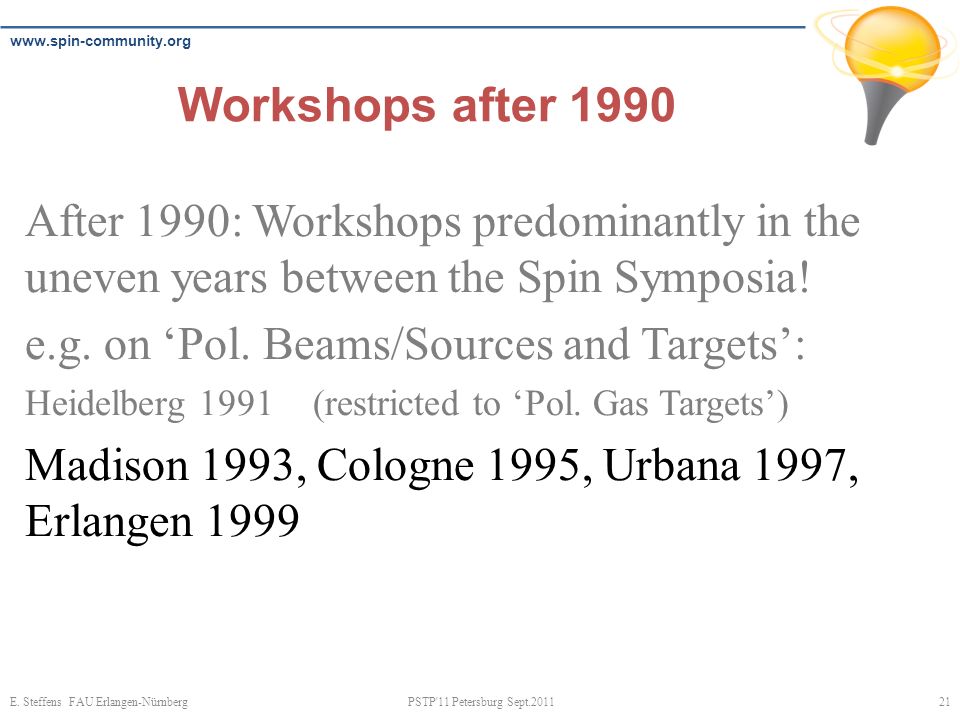 www.spin-community.org

Workshops after 1990

After 1990: Workshops predominantly in the uneven years between the Spin Symposia!

e.g. on ‘Pol. Beams/Sources and Targets’:

Heidelberg 1991 (restricted to ‘Pol. Gas Targets’)

Madison 1993, Cologne 1995, Urbana 1997, Erlangen 1999

E. Steffens FAU Erlangen-Nürnberg PSTP'11 Petersburg Sept.2011 21